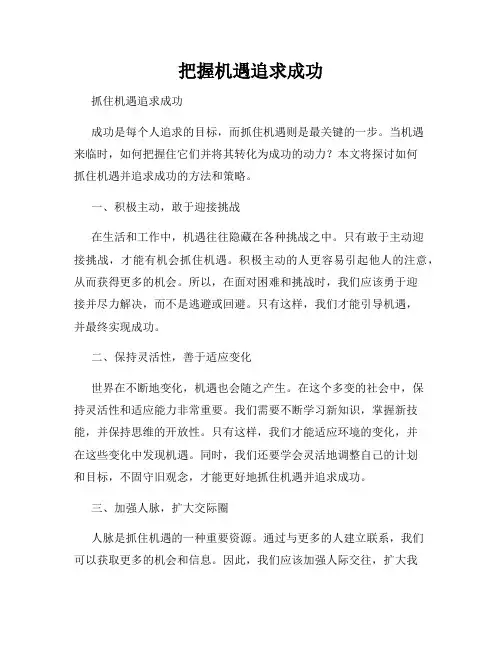 把握机遇追求成功

抓住机遇追求成功

成功是每个人追求的目标，而抓住机遇则是最关键的一步。当机遇来临时，如何把握住它们并将其转化为成功的动力？本文将探讨如何抓住机遇并追求成功的方法和策略。

一、积极主动，敢于迎接挑战

在生活和工作中，机遇往往隐藏在各种挑战之中。只有敢于主动迎接挑战，才能有机会抓住机遇。积极主动的人更容易引起他人的注意，从而获得更多的机会。所以，在面对困难和挑战时，我们应该勇于迎接并尽力解决，而不是逃避或回避。只有这样，我们才能引导机遇，并最终实现成功。

二、保持灵活性，善于适应变化

世界在不断地变化，机遇也会随之产生。在这个多变的社会中，保持灵活性和适应能力非常重要。我们需要不断学习新知识，掌握新技能，并保持思维的开放性。只有这样，我们才能适应环境的变化，并在这些变化中发现机遇。同时，我们还要学会灵活地调整自己的计划和目标，不固守旧观念，才能更好地抓住机遇并追求成功。

三、加强人脉，扩大交际圈

人脉是抓住机遇的一种重要资源。通过与更多的人建立联系，我们可以获取更多的机会和信息。因此，我们应该加强人际交往，扩大我